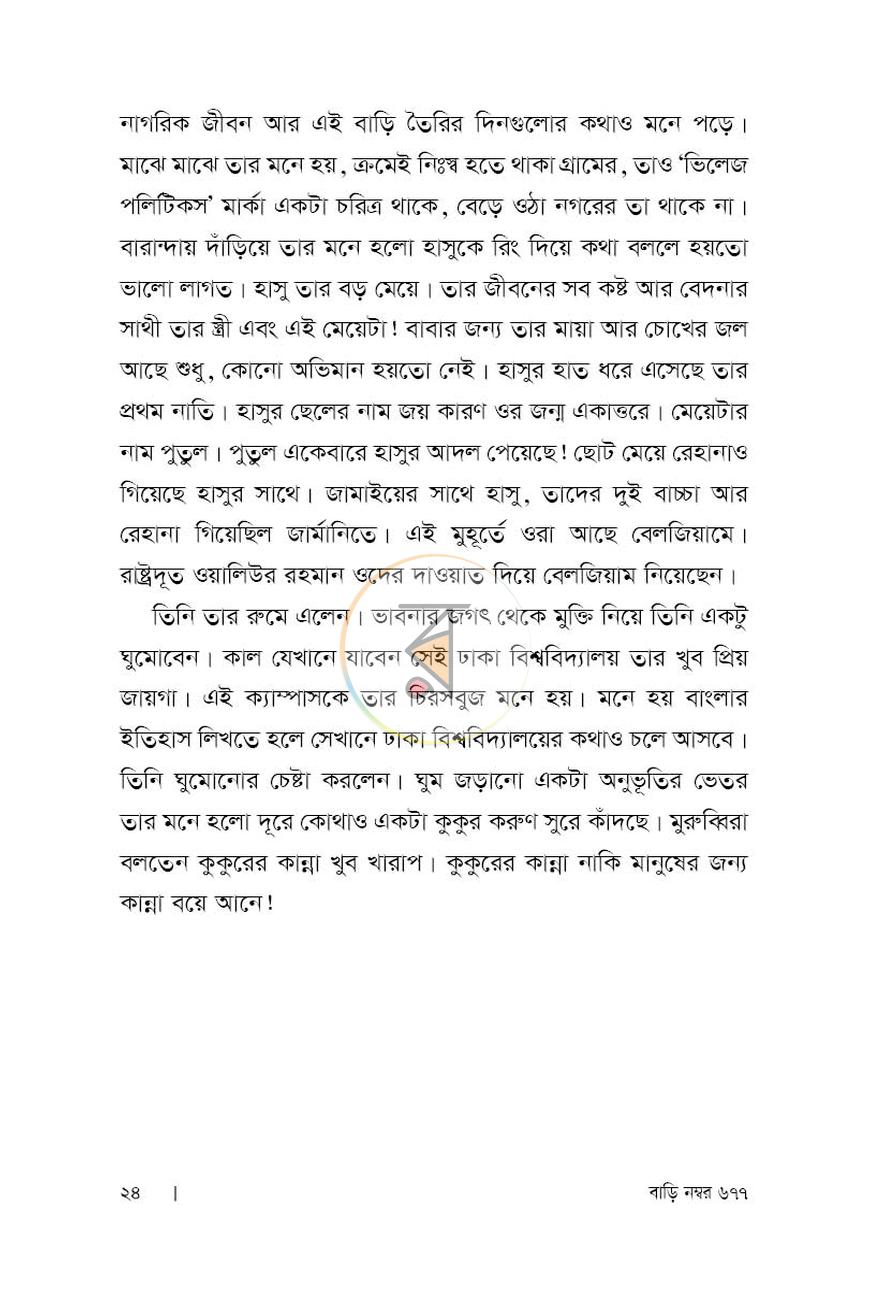 নাগরিক জীবন আর এই বাড়ি তৈরির দিনগুলোর কথাও মনে পড়ে। মাঝে মাঝে তার মনে হয়, ক্রমেই নিঃস্ব হতে থাকা গ্রামের, তাও 'ভিলেজ পলিটিকস' মার্কা একটা চরিত্র থাকে, বেড়ে ওঠা নগরের তা থাকে না। বারান্দায় দাঁড়িয়ে তার মনে হলো হাসুকে রিং দিয়ে কথা বললে হয়তো ভালো লাগত। হাসু তার বড় মেয়ে। তার জীবনের সব কষ্ট আর বেদনার সাথী তার স্ত্রী এবং এই মেয়েটা! বাবার জন্য তার মায়া আর চোখের জল আছে শুধু, কোনো অভিমান হয়তো নেই। হাসুর হাত ধরে এসেছে তার প্রথম নাতি। হাসুর ছেলের নাম জয় কারণ ওর জন্ম একাত্তরে। মেয়েটার নাম পুতুল। পুতুল একেবারে হাসুর আদল পেয়েছে! ছোট মেয়ে রেহানাও গিয়েছে হাসুর সাথে। জামাইয়ের সাথে হাসু, তাদের দুই বাচ্চা আর রেহানা গিয়েছিল জার্মানিতে। এই মুহূর্তে ওরা আছে বেলজিয়ামে। রাষ্ট্রদূত ওয়ালিউর রহমান ওদের দাওয়াত দিয়ে বেলজিয়াম নিয়েছেন।

তিনি তার রুমে এলেন। ভাবনার জগৎ থেকে মুক্তি নিয়ে তিনি একটু ঘুমোবেন। কাল যেখানে যাবেন সেই ঢাকা বিশ্ববিদ্যালয় তার খুব প্রিয় জায়গা। এই ক্যাম্পাসকে তার চিরসবুজ মনে হয়। মনে হয় বাংলার ইতিহাস লিখতে হলে সেখানে ঢাকা বিশ্ববিদ্যালয়ের কথাও চলে আসবে। তিনি ঘুমোনোর চেষ্টা করলেন। ঘুম জড়ানো একটা অনুভূতির ভেতর তার মনে হলো দূরে কোথাও একটা কুকুর করুণ সুরে কাঁদছে। মুরুব্বিরা বলতেন কুকুরের কান্না খুব খারাপ। কুকুরের কান্না নাকি মানুষের জন্য কান্না বয়ে আনে!

২৪ | বাড়ি নম্বর ৬৭৭